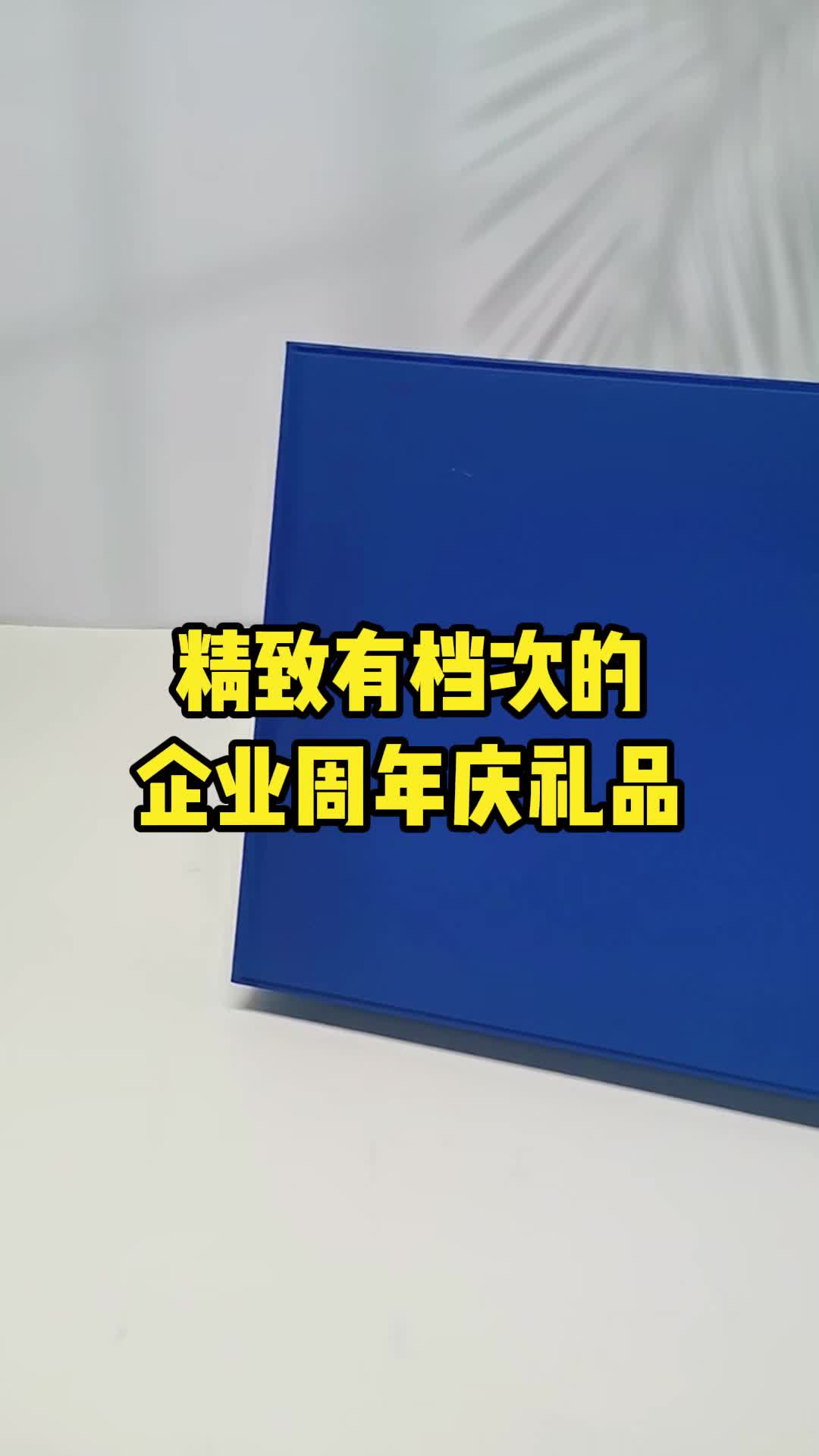 精致有档次的
企业周年庆礼品